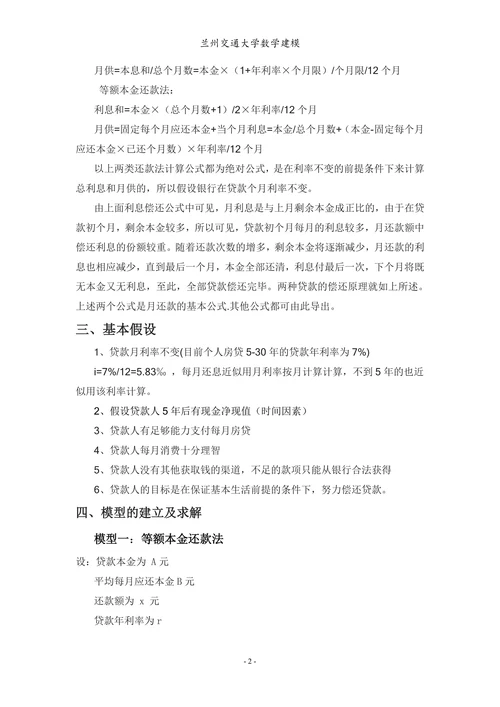 兰州交通大学数学建模

月供=本息和/总个月数=本金×（1+年利率×个月限）/个月限/12 个月

等额本金还款法：

利息和=本金×（总个月数+1）/2×年利率/12 个月

月供=固定每个月应还本金+当个月利息=本金/总个月数+（本金-固定每个月应还本金×已还个月数）×年利率/12 个月

以上两类还款法计算公式都为绝对公式，是在利率不变的前提条件下来计算总利息和月供的，所以假设银行在贷款个月利率不变。

由上面利息偿还公式中可见，月利息是与上月剩余本金成正比的，由于在贷款初个月，剩余本金较多，所以可见，贷款初个月每月的利息较多，月还款额中偿还利息的份额较重。随着还款次数的增多，剩余本金将逐渐减少，月还款的利息也相应减少，直到最后一个月，本金全部还清，利息付最后一次，下个月将既无本金又无利息，至此，全部贷款偿还完毕。两种贷款的偿还原理就如上所述。上述两个公式是月还款的基本公式.其他公式都可由此导出。

三、基本假设

1、贷款月利率不变(目前个人房贷 5-30 年的贷款年利率为 7%)

i=7%/12=5.83‰，每月还息近似用月利率按月计算计算，不到 5 年的也近似用该利率计算。

2、假设贷款人 5 年后有现金净现值（时间因素）

3、贷款人有足够能力支付每月房贷

4、贷款人每月消费十分理智

5、贷款人没有其他获取钱的渠道，不足的款项只能从银行合法获得

6、贷款人的目标是在保证基本生活前提的条件下，努力偿还贷款。

四、模型的建立及求解

模型一：等额本金还款法

设：贷款本金为 A 元

平均每月应还本金 B 元

还款额为 x 元

贷款年利率为 r

- 2 -